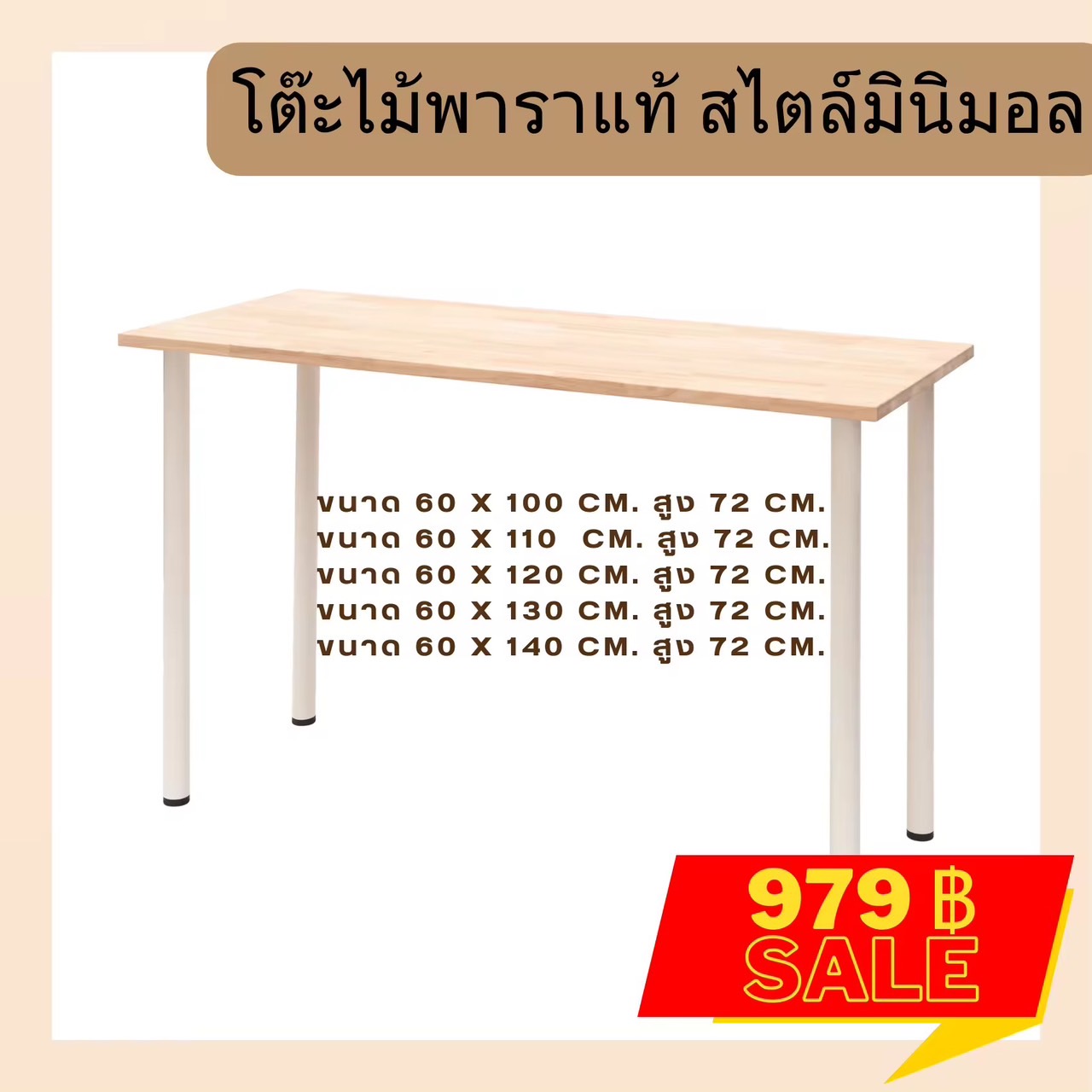 โต๊ะไม้พาราแท้ สไตล์มินิมอล

ขนาด 60 X 100 CM. สูง 72 CM.
ขนาด 60 X 110 CM. สูง 72 CM.
ขนาด 60 X 120 CM. สูง 72 CM.
ขนาด 60 X 130 CM. สูง 72 CM.
ขนาด 60 X 140 CM. สูง 72 CM.

979 ฿
SALE